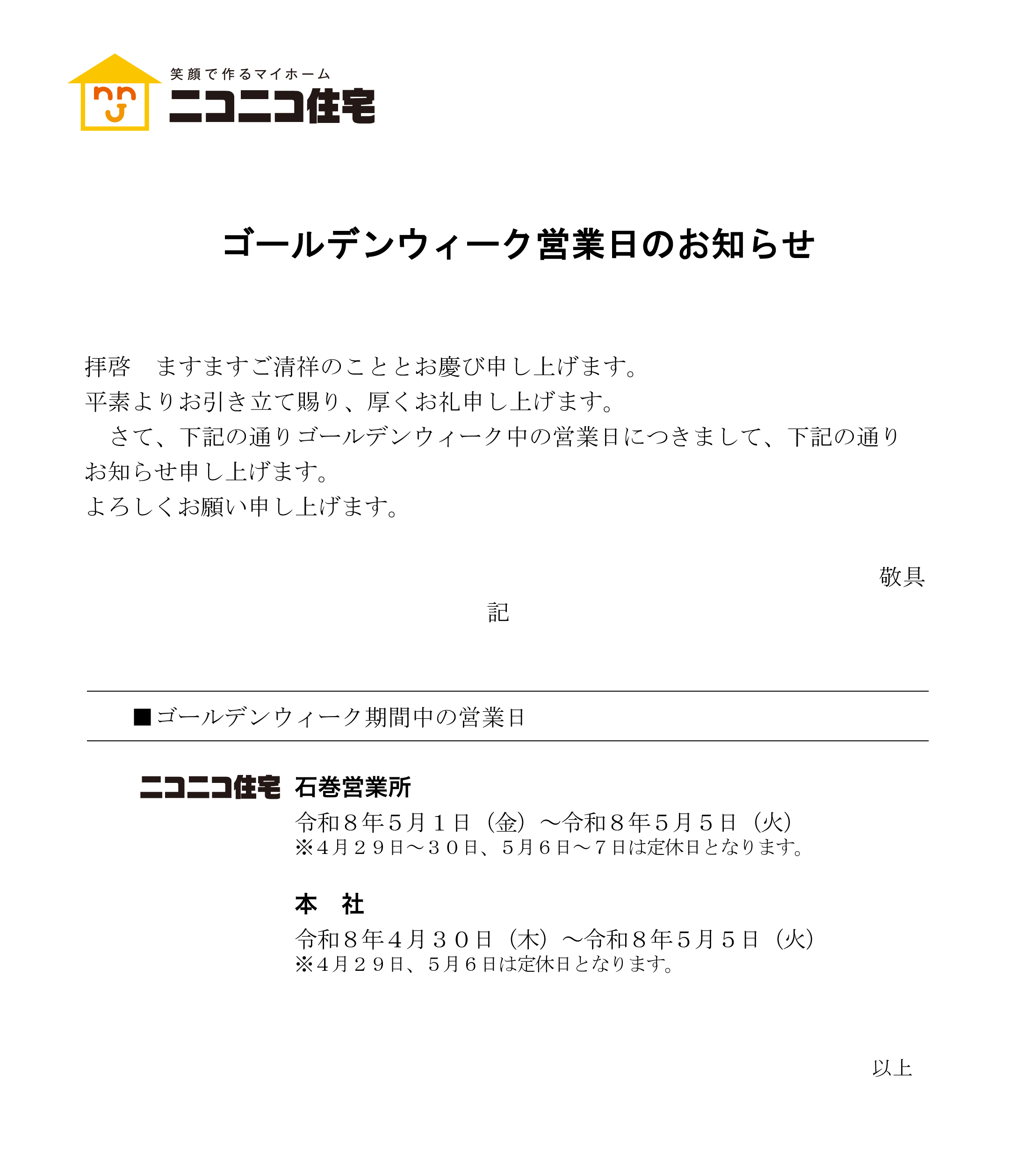 笑顔で作るマイホーム
ニコニコ住宅

ゴールデンウィーク営業日のお知らせ

拝啓　ますますご清祥のこととお慶び申し上げます。
平素よりお引き立て賜り、厚くお礼申し上げます。
　さて、下記の通りゴールデンウィーク中の営業日につきまして、下記の通りお知らせ申し上げます。
よろしくお願い申し上げます。

敬具

記

■ゴールデンウィーク期間中の営業日

ニコニコ住宅 石巻営業所
令和８年５月１日（金）～令和８年５月５日（火）
※４月２９日～３０日、５月６日～７日は定休日となります。

本　社
令和８年４月３０日（木）～令和８年５月５日（火）
※４月２９日、５月６日は定休日となります。

以上